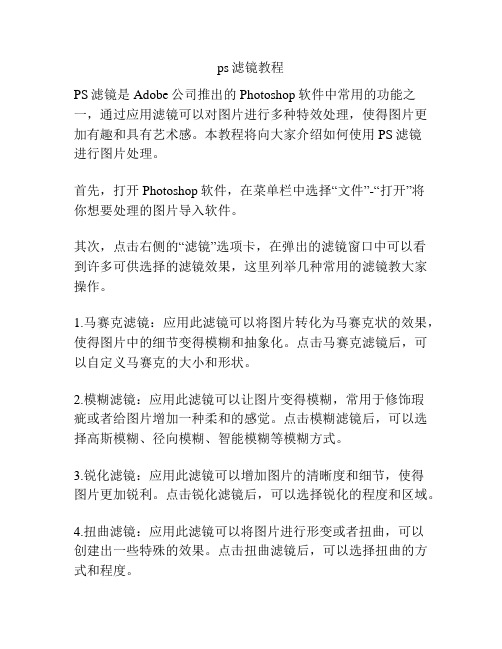 ps 滤镜教程

PS 滤镜是 Adobe 公司推出的 Photoshop 软件中常用的功能之一，通过应用滤镜可以对图片进行多种特效处理，使得图片更加有趣和具有艺术感。本教程将向大家介绍如何使用 PS 滤镜进行图片处理。

首先，打开 Photoshop 软件，在菜单栏中选择“文件”-“打开”将你想要处理的图片导入软件。

其次，点击右侧的“滤镜”选项卡，在弹出的滤镜窗口中可以看到许多可供选择的滤镜效果，这里列举几种常用的滤镜教大家操作。

1.马赛克滤镜：应用此滤镜可以将图片转化为马赛克状的效果，使得图片中的细节变得模糊和抽象化。点击马赛克滤镜后，可以自定义马赛克的大小和形状。

2.模糊滤镜：应用此滤镜可以让图片变得模糊，常用于修饰瑕疵或者给图片增加一种柔和的感觉。点击模糊滤镜后，可以选择高斯模糊、径向模糊、智能模糊等模糊方式。

3.锐化滤镜：应用此滤镜可以增加图片的清晰度和细节，使得图片更加锐利。点击锐化滤镜后，可以选择锐化的程度和区域。

4.扭曲滤镜：应用此滤镜可以将图片进行形变或者扭曲，可以创建出一些特殊的效果。点击扭曲滤镜后，可以选择扭曲的方式和程度。